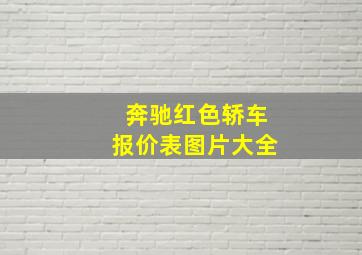 奔驰红色轿车
报价表图片大全